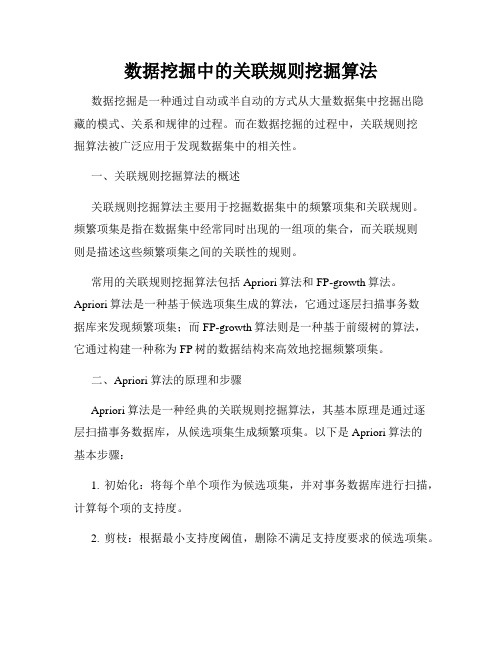 数据挖掘中的关联规则挖掘算法

数据挖掘是一种通过自动或半自动的方式从大量数据集中挖掘出隐藏的模式、关系和规律的过程。而在数据挖掘的过程中，关联规则挖掘算法被广泛应用于发现数据集中的相关性。

一、关联规则挖掘算法的概述

关联规则挖掘算法主要用于挖掘数据集中的频繁项集和关联规则。频繁项集是指在数据集中经常同时出现的一组项的集合，而关联规则则是描述这些频繁项集之间的关联性的规则。

常用的关联规则挖掘算法包括 Apriori 算法和 FP-growth 算法。Apriori 算法是一种基于候选项集生成的算法，它通过逐层扫描事务数据库来发现频繁项集；而 FP-growth 算法则是一种基于前缀树的算法，它通过构建一种称为 FP 树的数据结构来高效地挖掘频繁项集。

二、Apriori 算法的原理和步骤

Apriori 算法是一种经典的关联规则挖掘算法，其基本原理是通过逐层扫描事务数据库，从候选项集生成频繁项集。以下是 Apriori 算法的基本步骤：

1. 初始化：将每个单个项作为候选项集，并对事务数据库进行扫描，计算每个项的支持度。

2. 剪枝：根据最小支持度阈值，删除不满足支持度要求的候选项集。